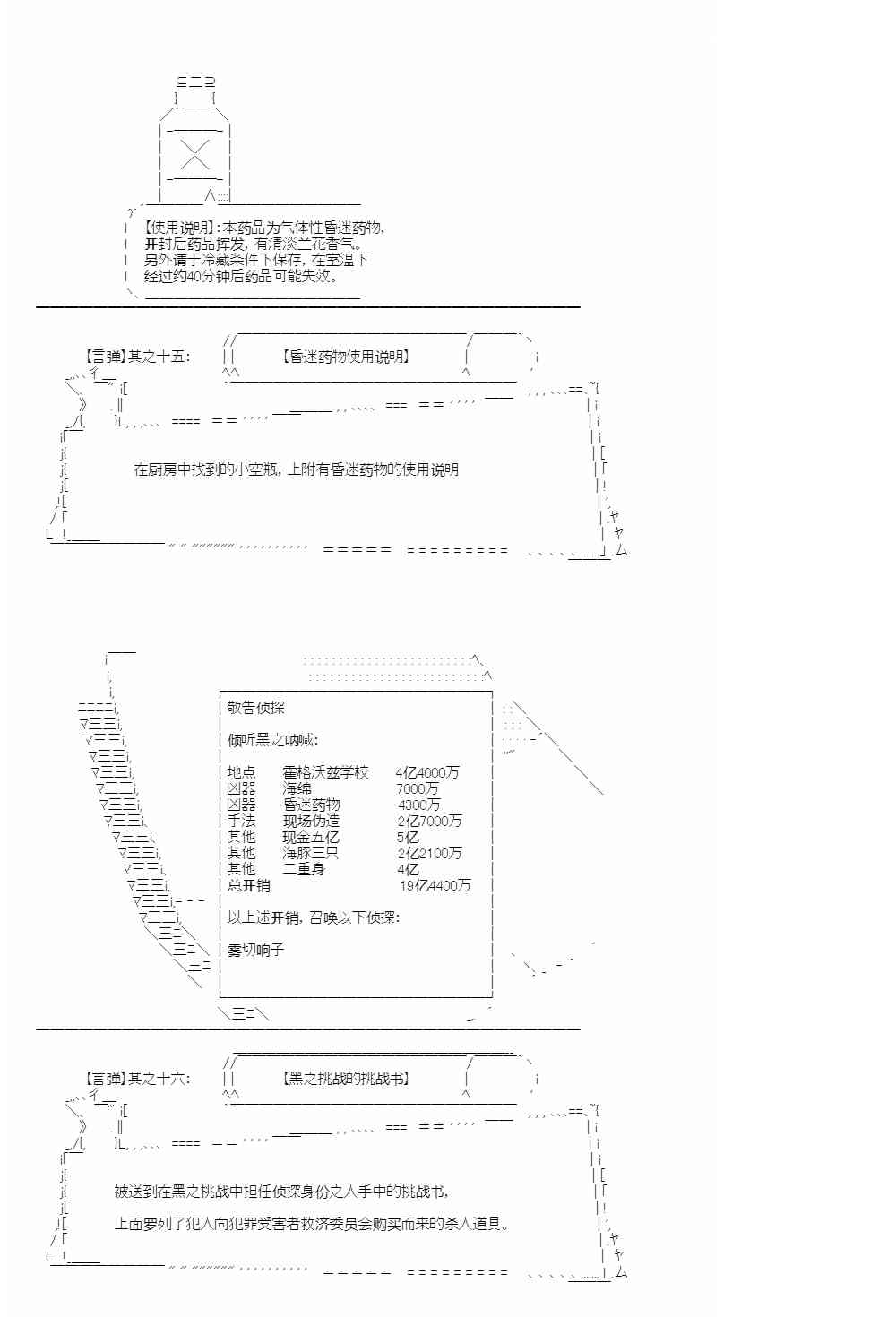 【使用说明】:本药品为气体性昏迷药物，
开封后药品挥发，有清淡兰花香气。
另外请于冷藏条件下保存，在室温下
经过约40分钟后药品可能失效。

【言弹】其之十五:

【昏迷药物使用说明】

在厨房中找到的小空瓶，上附有昏迷药物的使用说明

敬告侦探

倾听黑之呐喊:

地点 霍格沃兹学校 4亿4000万
凶器 海绵 7000万
凶器 昏迷药物 4300万
手法 现场伪造 2亿7000万
其他 现金五亿 5亿
其他 海豚三只 2亿2100万
其他 二重身 4亿
总开销 19亿4400万

以上述开销，召唤以下侦探:

雾切响子

【言弹】其之十六:

【黑之挑战的挑战书】

被送到在黑之挑战中担任侦探身份之人手中的挑战书，

上面罗列了犯人向犯罪受害者救济委员会购买而来的杀人道具。